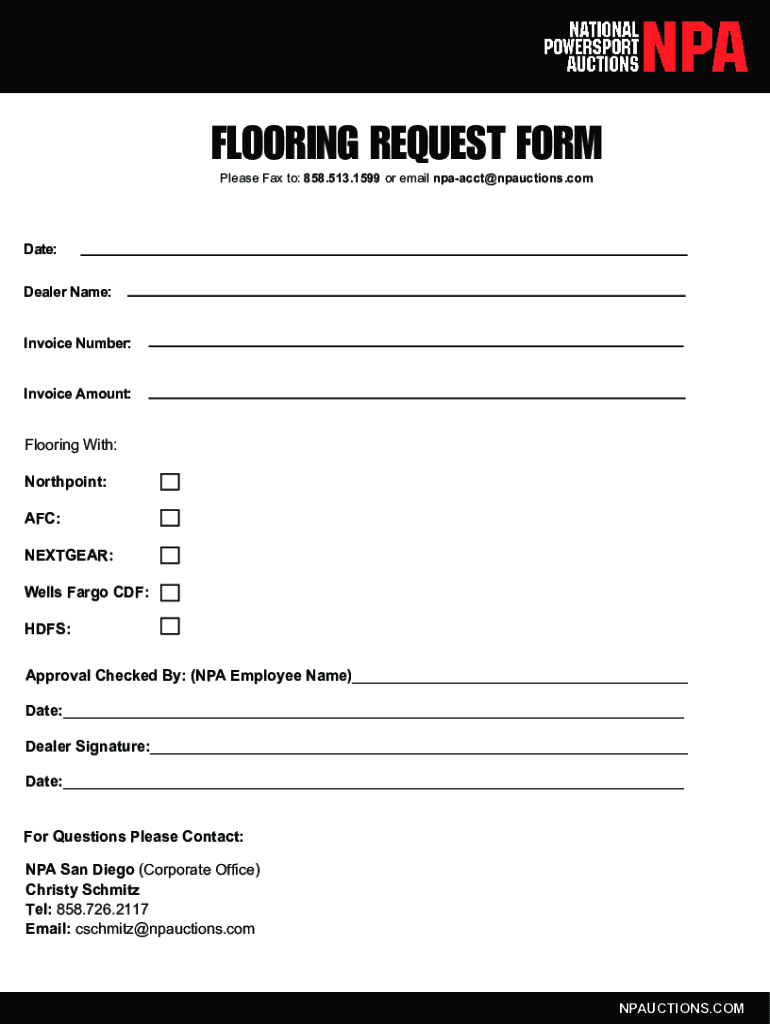 NATIONAL POWERSPORT AUCTIONS NPA

FLOORING REQUEST FORM

Please Fax to: 858.513.1599 or email npa-acct@npauctions.com

Date:

Dealer Name:

Invoice Number:

Invoice Amount:

Flooring With:

Northpoint:

AFC:

NEXTGEAR:

Wells Fargo CDF:

HDFS:

Approval Checked By: (NPA Employee Name)

Date:

Dealer Signature:

Date:

For Questions Please Contact:

NPA San Diego (Corporate Office)
Christy Schmitz
Tel: 858.726.2117
Email: cschmitz@npauctions.com

NPAUCTIONS.COM